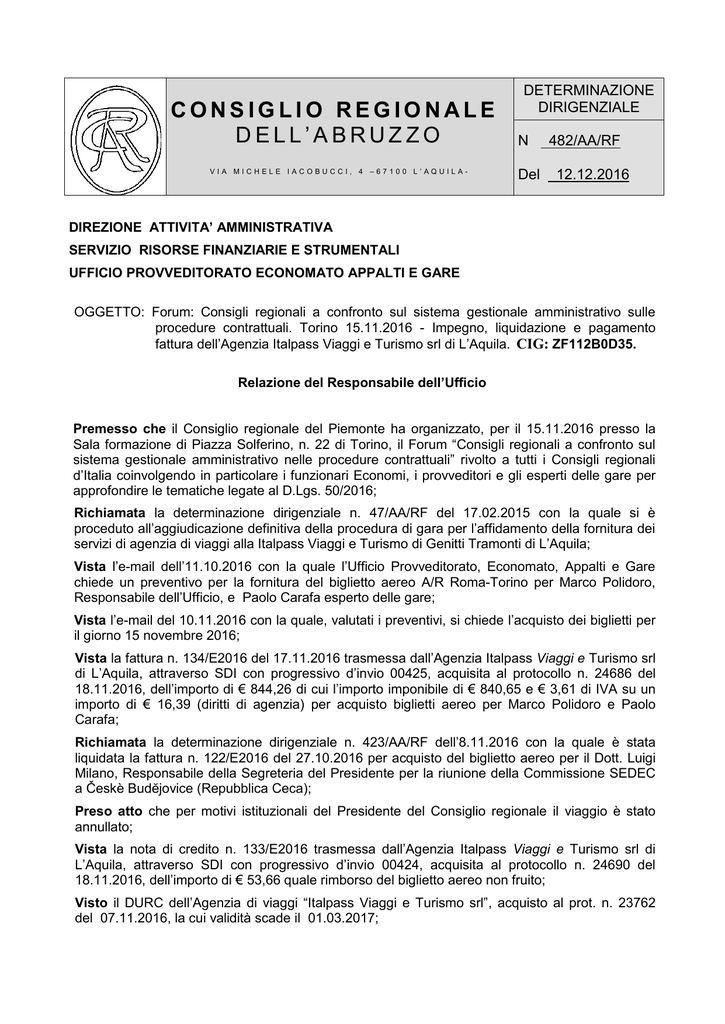 CONSIGLIO REGIONALE
DELL'ABRUZZO

VIA MICHELE IACOBUCCI, 4 –67100 L'AQUILA-

DETERMINAZIONE DIRIGENZIALE

N 482/AA/RF

Del 12.12.2016

DIREZIONE ATTIVITA' AMMINISTRATIVA
SERVIZIO RISORSE FINANZIARIE E STRUMENTALI
UFFICIO PROVVEDITORATO ECONOMATO APPALTI E GARE

OGGETTO: Forum: Consigli regionali a confronto sul sistema gestionale amministrativo sulle procedure contrattuali. Torino 15.11.2016 - Impegno, liquidazione e pagamento fattura dell'Agenzia Italpass Viaggi e Turismo srl di L'Aquila. CIG: ZF112B0D35.

Relazione del Responsabile dell'Ufficio

Premesso che il Consiglio regionale del Piemonte ha organizzato, per il 15.11.2016 presso la Sala formazione di Piazza Solferino, n. 22 di Torino, il Forum "Consigli regionali a confronto sul sistema gestionale amministrativo nelle procedure contrattuali" rivolto a tutti i Consigli regionali d'Italia coinvolgendo in particolare i funzionari Economi, i provveditori e gli esperti delle gare per approfondire le tematiche legate al D.Lgs. 50/2016;

Richiamata la determinazione dirigenziale n. 47/AA/RF del 17.02.2015 con la quale si è proceduto all'aggiudicazione definitiva della procedura di gara per l'affidamento della fornitura dei servizi di agenzia di viaggi alla Italpass Viaggi e Turismo di Genitti Tramonti di L'Aquila;

Vista l'e-mail dell'11.10.2016 con la quale l'Ufficio Provveditorato, Economato, Appalti e Gare chiede un preventivo per la fornitura del biglietto aereo A/R Roma-Torino per Marco Polidoro, Responsabile dell'Ufficio, e Paolo Carafa esperto delle gare;

Vista l'e-mail del 10.11.2016 con la quale, valutati i preventivi, si chiede l'acquisto dei biglietti per il giorno 15 novembre 2016;

Vista la fattura n. 134/E2016 del 17.11.2016 trasmessa dall'Agenzia Italpass Viaggi e Turismo srl di L'Aquila, attraverso SDI con progressivo d'invio 00425, acquisita al protocollo n. 24686 del 18.11.2016, dell'importo di € 844,26 di cui l'importo imponibile di € 840,65 e € 3,61 di IVA su un importo di € 16,39 (diritti di agenzia) per acquisto biglietti aereo per Marco Polidoro e Paolo Carafa;

Richiamata la determinazione dirigenziale n. 423/AA/RF dell'8.11.2016 con la quale è stata liquidata la fattura n. 122/E2016 del 27.10.2016 per acquisto del biglietto aereo per il Dott. Luigi Milano, Responsabile della Segreteria del Presidente per la riunione della Commissione SEDEC a Českè Budějovice (Repubblica Ceca);

Preso atto che per motivi istituzionali del Presidente del Consiglio regionale il viaggio è stato annullato;

Vista la nota di credito n. 133/E2016 trasmessa dall'Agenzia Italpass Viaggi e Turismo srl di L'Aquila, attraverso SDI con progressivo d'invio 00424, acquisita al protocollo n. 24690 del 18.11.2016, dell'importo di € 53,66 quale rimborso del biglietto aereo non fruito;

Visto il DURC dell'Agenzia di viaggi "Italpass Viaggi e Turismo srl", acquisto al prot. n. 23762 del 07.11.2016, la cui validità scade il 01.03.2017;